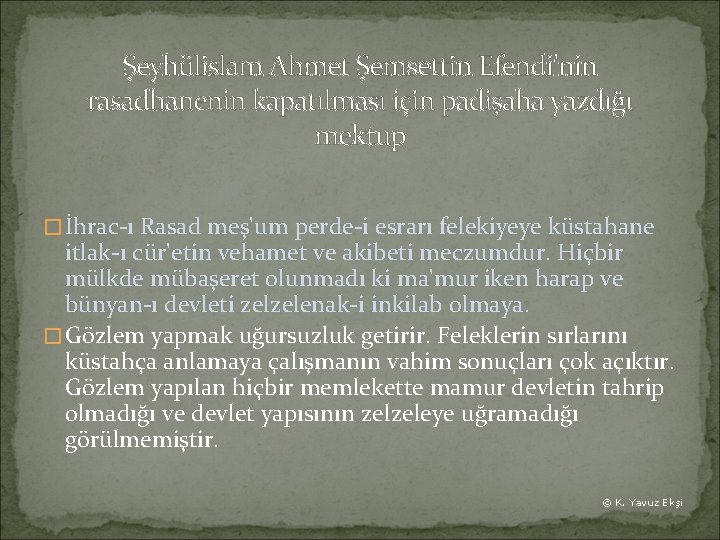 Şeyhülislam Ahmet Şemsettin Efendi'nin rasadhanenin kapatılması için padişaha yazdığı mektup

☐ İhrac-ı Rasad meş'um perde-i esrarı felekiyeye küstahane itlak-ı cür'etin vehamet ve akibeti meczumdur. Hiçbir mülkde mübaşeret olunmadı ki ma'mur iken harap ve bünyan-ı devleti zelzelenak-i inkilab olmaya.

☐ Gözlem yapmak uğursuzluk getirir. Feleklerin sırlarını küstahça anlamaya çalışmanın vahim sonuçları çok açıktır. Gözlem yapılan hiçbir memlekette mamur devletin tahrip olmadığı ve devlet yapısının zelzeleye uğramadığı görülmemiştir.

© K. Yavuz Ekşi